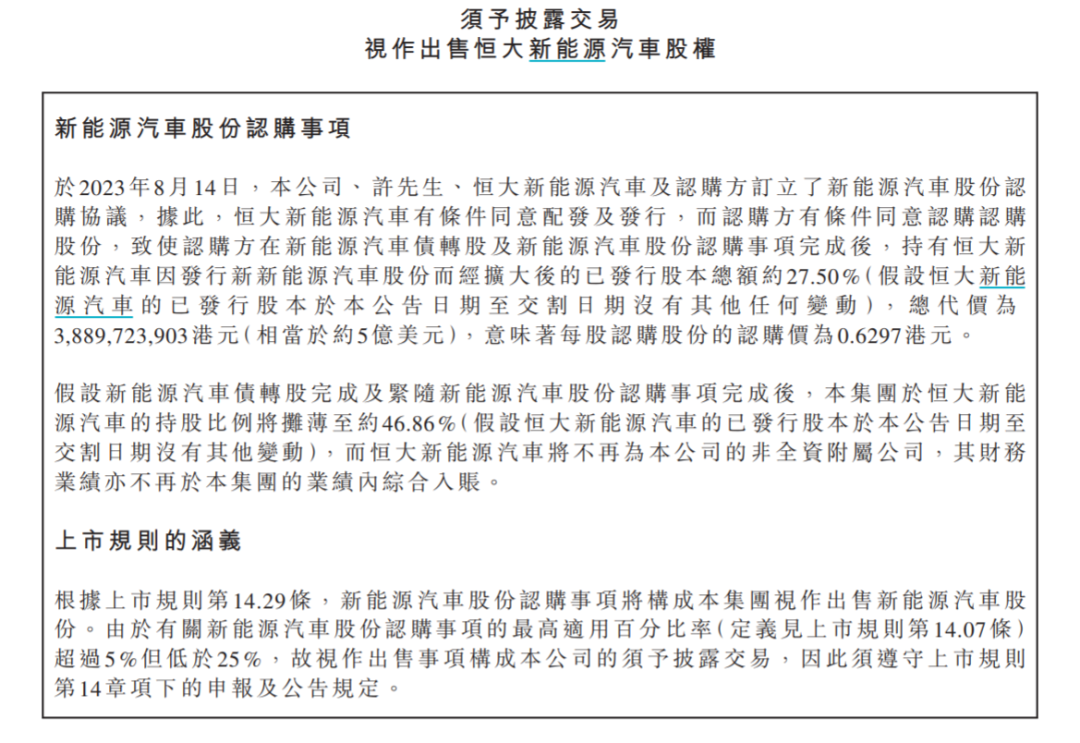 須予披露交易
視作出售恒大新能源汽車股權

新能源汽車股份認購事項

於2023年8月14日，本公司、許先生、恒大新能源汽車及認購方訂立了新能源汽車股份認購協議，據此，恒大新能源汽車有條件同意配發及發行，而認購方有條件同意認購認購股份，致使認購方在新能源汽車債轉股及新能源汽車股份認購事項完成後，持有恒大新能源汽車因發行新新能源汽車股份而經擴大後的已發行股本總額約27.50%（假設恒大新能源汽車的已發行股本於本公告日期至交割日期沒有其他任何變動），總代價為3,889,723,903港元（相當於約5億美元），意味著每股認購股份的認購價為0.6297港元。

假設新能源汽車債轉股完成及緊隨新能源汽車股份認購事項完成後，本集團於恒大新能源汽車的持股比例將攤薄至約46.86%（假設恒大新能源汽車的已發行股本於本公告日期至交割日期沒有其他變動），而恒大新能源汽車將不再為本公司的非全資附屬公司，其財務業績亦不再於本集團的業績內綜合入賬。

上市規則的涵義

根據上市規則第14.29條，新能源汽車股份認購事項將構成本集團視作出售新能源汽車股份。由於有關新能源汽車股份認購事項的最高適用百分比率（定義見上市規則第14.07條）超過5%但低於25%，故視作出售事項構成本公司的須予披露交易，因此須遵守上市規則第14章項下的申報及公告規定。